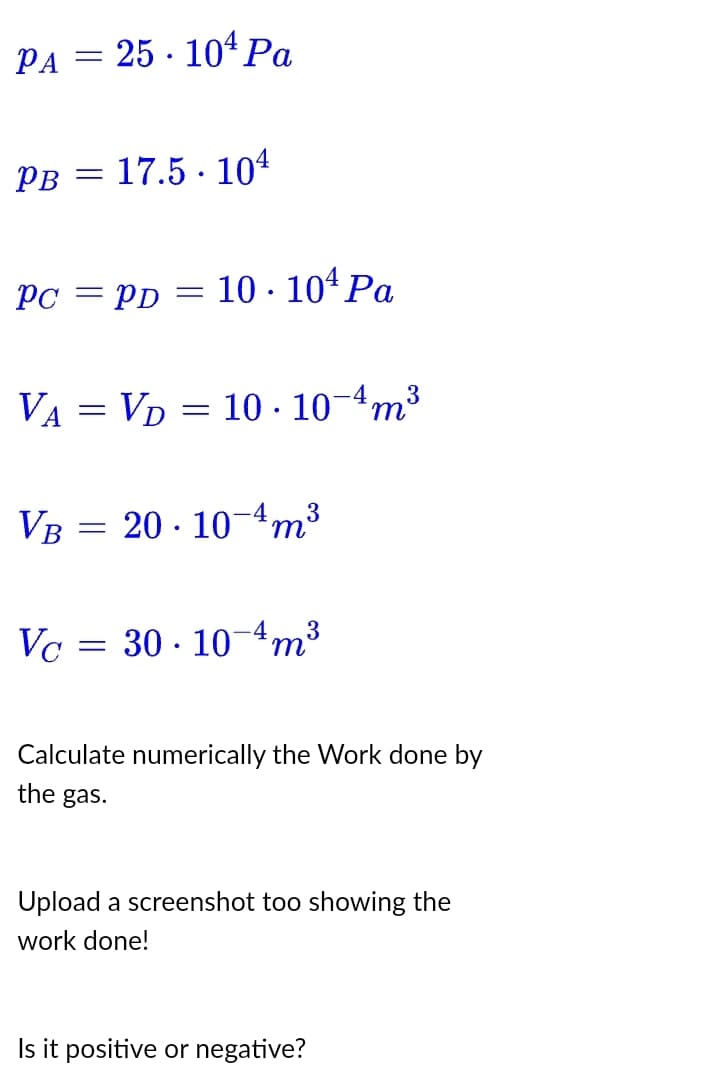 $p_A = 25 \cdot 10^4 \, Pa$

$p_B = 17.5 \cdot 10^4$

$p_C = p_D = 10 \cdot 10^4 \, Pa$

$V_A = V_D = 10 \cdot 10^{-4} m^3$

$V_B = 20 \cdot 10^{-4} m^3$

$V_C = 30 \cdot 10^{-4} m^3$

Calculate numerically the Work done by the gas.

Upload a screenshot too showing the work done!

Is it positive or negative?